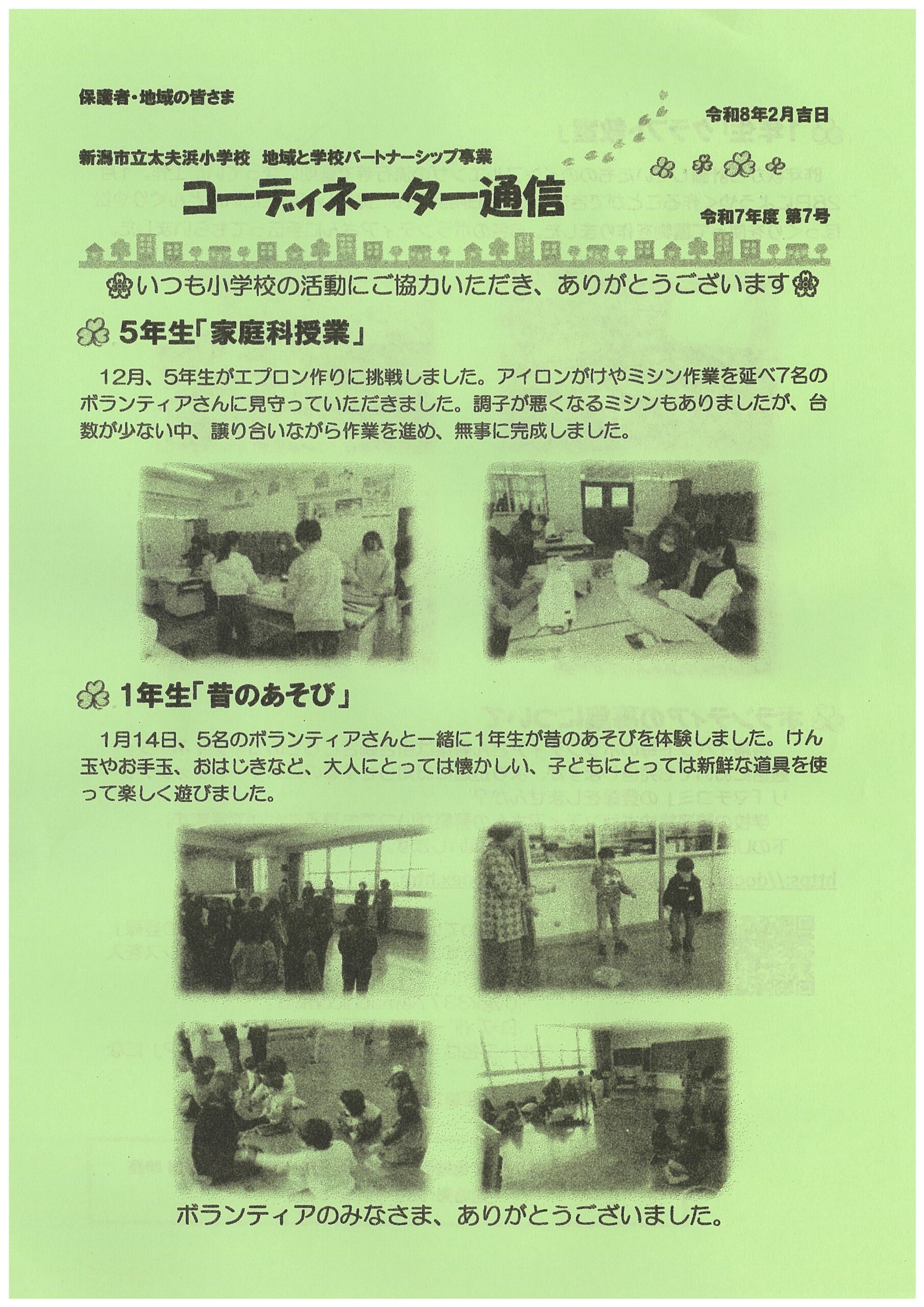 保護者・地域の皆さま

令和8年2月吉日

新潟市立太夫浜小学校　地域と学校パートナーシップ事業

コーディネーター通信

令和7年度 第7号

いつも小学校の活動にご協力いただき、ありがとうございます

5年生「家庭科授業」

12月、5年生がエプロン作りに挑戦しました。アイロンがけやミシン作業を延べ7名のボランティアさんに見守っていただきました。調子が悪くなるミシンもありましたが、台数が少ない中、譲り合いながら作業を進め、無事に完成しました。

1年生「昔のあそび」

1月14日、5名のボランティアさんと一緒に1年生が昔のあそびを体験しました。けん玉やお手玉、おはじきなど、大人にとっては懐かしい、子どもにとっては新鮮な道具を使って楽しく遊びました。

ボランティアのみなさま、ありがとうございました。